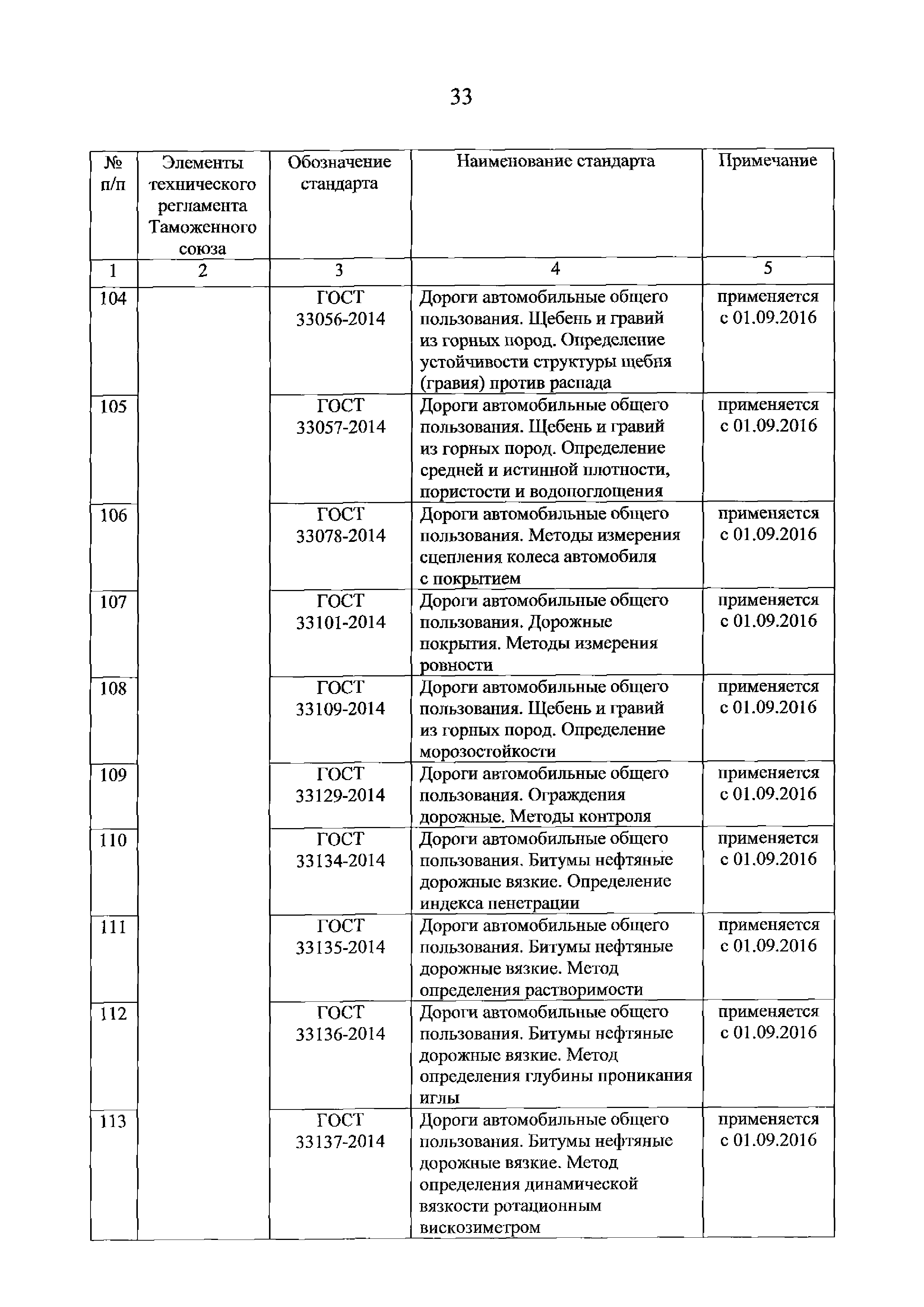 33

| № п/п | Элементы технического регламента Таможенного союза | Обозначение стандарта | Наименование стандарта | Примечание |
|---|---|---|---|---|
| 1 | 2 | 3 | 4 | 5 |
| 104 | | ГОСТ 33056-2014 | Дороги автомобильные общего пользования. Щебень и гравий из горных пород. Определение устойчивости структуры щебня (гравия) против распада | применяется с 01.09.2016 |
| 105 | | ГОСТ 33057-2014 | Дороги автомобильные общего пользования. Щебень и гравий из горных пород. Определение средней и истинной плотности, пористости и водопоглощения | применяется с 01.09.2016 |
| 106 | | ГОСТ 33078-2014 | Дороги автомобильные общего пользования. Методы измерения сцепления колеса автомобиля с покрытием | применяется с 01.09.2016 |
| 107 | | ГОСТ 33101-2014 | Дороги автомобильные общего пользования. Дорожные покрытия. Методы измерения ровности | применяется с 01.09.2016 |
| 108 | | ГОСТ 33109-2014 | Дороги автомобильные общего пользования. Щебень и гравий из горных пород. Определение морозостойкости | применяется с 01.09.2016 |
| 109 | | ГОСТ 33129-2014 | Дороги автомобильные общего пользования. Ограждения дорожные. Методы контроля | применяется с 01.09.2016 |
| 110 | | ГОСТ 33134-2014 | Дороги автомобильные общего пользования. Битумы нефтяные дорожные вязкие. Определение индекса пенетрации | применяется с 01.09.2016 |
| 111 | | ГОСТ 33135-2014 | Дороги автомобильные общего пользования. Битумы нефтяные дорожные вязкие. Метод определения растворимости | применяется с 01.09.2016 |
| 112 | | ГОСТ 33136-2014 | Дороги автомобильные общего пользования. Битумы нефтяные дорожные вязкие. Метод определения глубины проникания иглы | применяется с 01.09.2016 |
| 113 | | ГОСТ 33137-2014 | Дороги автомобильные общего пользования. Битумы нефтяные дорожные вязкие. Метод определения динамической вязкости ротационным вискозиметром | применяется с 01.09.2016 |